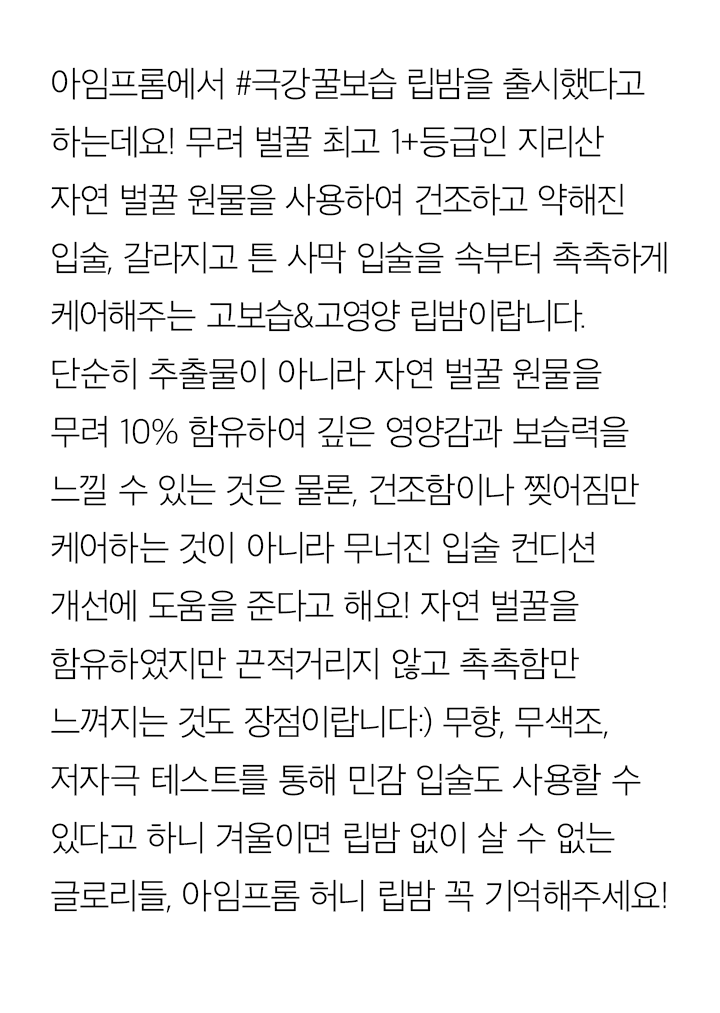 아임프롬에서 #극강꿀보습 립밤을 출시했다고 하는데요! 무려 벌꿀 최고 1+등급인 지리산 자연 벌꿀 원물을 사용하여 건조하고 약해진 입술, 갈라지고 튼 사막 입술을 속부터 촉촉하게 케어해주는 고보습&고영양 립밤이랍니다.
단순히 추출물이 아니라 자연 벌꿀 원물을 무려 10% 함유하여 깊은 영양감과 보습력을 느낄 수 있는 것은 물론, 건조함이나 찢어짐만 케어하는 것이 아니라 무너진 입술 컨디션 개선에 도움을 준다고 해요! 자연 벌꿀을 함유하였지만 끈적거리지 않고 촉촉함만 느껴지는 것도 장점이랍니다:) 무향, 무색조, 저자극 테스트를 통해 민감 입술도 사용할 수 있다고 하니 겨울이면 립밤 없이 살 수 없는 글로리들, 아임프롬 허니 립밤 꼭 기억해주세요!